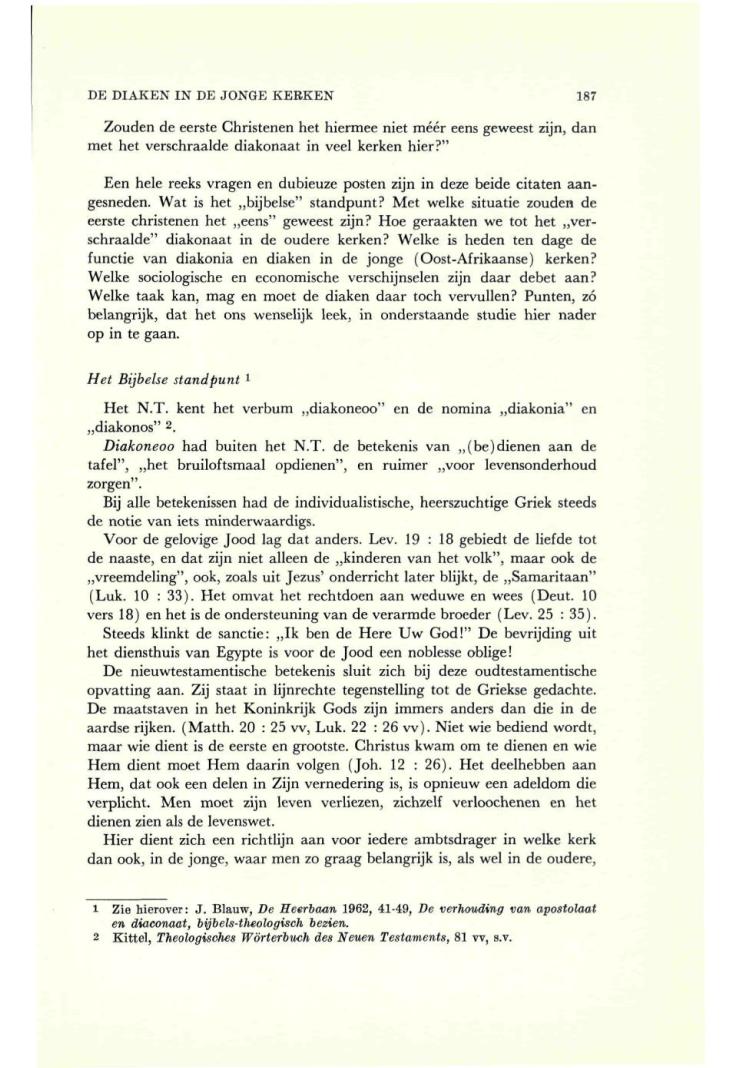 DE DIAKEN IN DE JONGE KERKEN 187

Zouden de eerste Christenen het hiermee niet méér eens geweest zijn, dan met het verschraalde diakonaat in veel kerken hier?"

Een hele reeks vragen en dubieuze posten zijn in deze beide citaten aangesneden. Wat is het „bijbelse" standpunt? Met welke situatie zouden de eerste christenen het „eens" geweest zijn? Hoe geraakten we tot het „verschraalde" diakonaat in de oudere kerken? Welke is heden ten dage de functie van diakonia en diaken in de jonge (Oost-Afrikaanse) kerken? Welke sociologische en economische verschijnselen zijn daar debet aan? Welke taak kan, mag en moet de diaken daar toch vervullen? Punten, zó belangrijk, dat het ons wenselijk leek, in onderstaande studie hier nader op in te gaan.

Het Bijbelse standpunt $^1$

Het N.T. kent het verbum „diakoneoo" en de nomina „diakonia" en „diakonos" $^2$.

Diakoneoo had buiten het N.T. de betekenis van „(be)dienen aan de tafel", „het bruiloftsmaal opdienen", en ruimer „voor levensonderhoud zorgen".

Bij alle betekenissen had de individualistische, heerszuchtige Griek steeds de notie van iets minderwaardigs.

Voor de gelovige Jood lag dat anders. Lev. 19 : 18 gebiedt de liefde tot de naaste, en dat zijn niet alleen de „kinderen van het volk", maar ook de „vreemdeling", ook, zoals uit Jezus' onderricht later blijkt, de „Samaritaan" (Luk. 10 : 33). Het omvat het rechtdoen aan weduwe en wees (Deut. 10 vers 18) en het is de ondersteuning van de verarmde broeder (Lev. 25 : 35).

Steeds klinkt de sanctie: „Ik ben de Here Uw God!" De bevrijding uit het diensthuis van Egypte is voor de Jood een noblesse oblige!

De nieuwtestamentische betekenis sluit zich bij deze oudtestamentische opvatting aan. Zij staat in lijnrechte tegenstelling tot de Griekse gedachte. De maatstaven in het Koninkrijk Gods zijn immers anders dan die in de aardse rijken. (Matth. 20 : 25 vv, Luk. 22 : 26 vv). Niet wie bediend wordt, maar wie dient is de eerste en grootste. Christus kwam om te dienen en wie Hem dient moet Hem daarin volgen (Joh. 12 : 26). Het deelhebben aan Hem, dat ook een delen in Zijn vernedering is, is opnieuw een adeldom die verplicht. Men moet zijn leven verliezen, zichzelf verloochenen en het dienen zien als de levenswet.

Hier dient zich een richtlijn aan voor iedere ambtsdrager in welke kerk dan ook, in de jonge, waar men zo graag belangrijk is, als wel in de oudere,

1 Zie hierover: J. Blauw, De Heerbaan 1962, 41-49, De verhouding van apostolaat en diaconaat, bijbels-theologisch bezien.
2 Kittel, Theologisches Wörterbuch des Neuen Testaments, 81 vv, s.v.